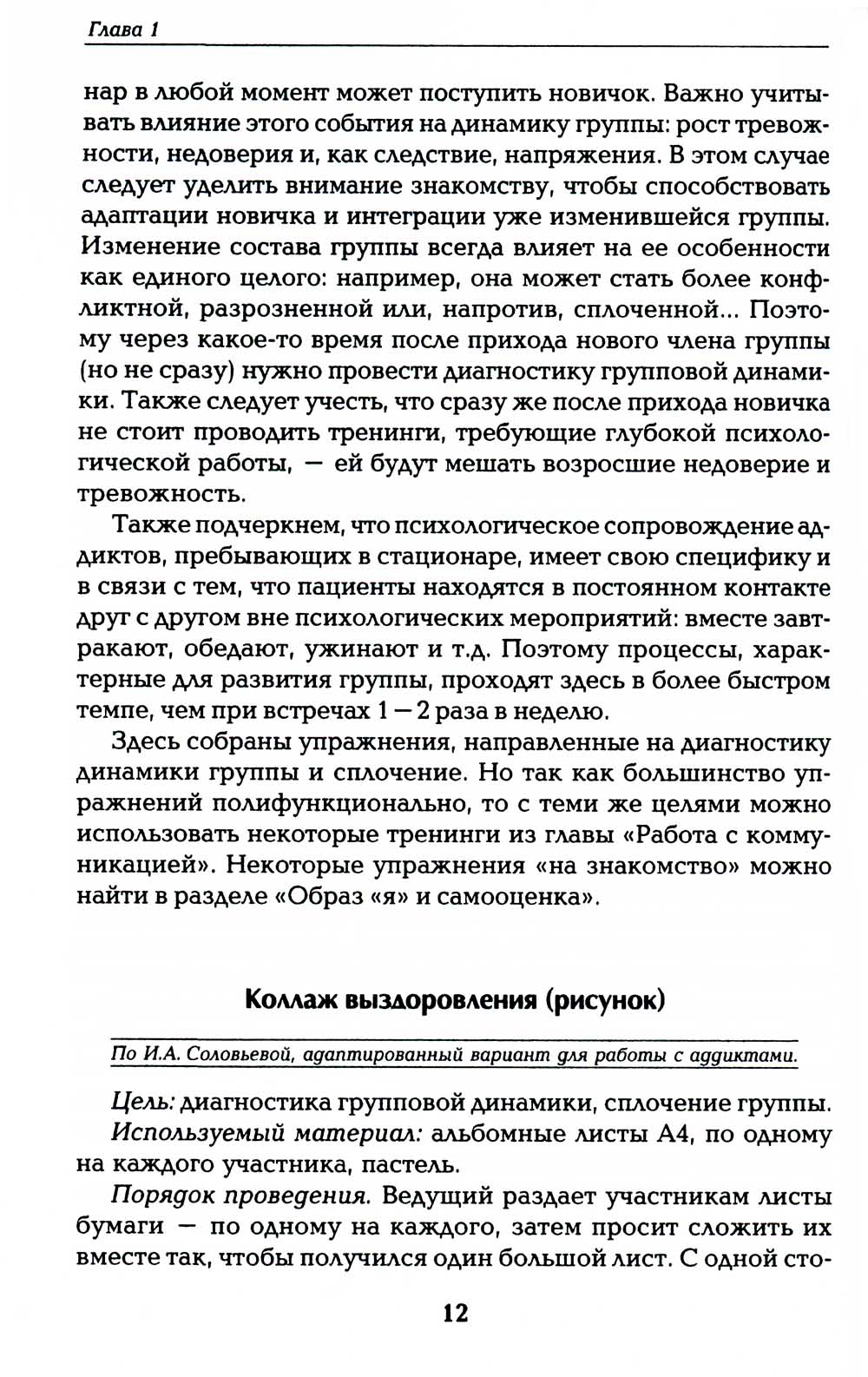 Глава 1

нар в любой момент может поступить новичок. Важно учитывать влияние этого события на динамику группы: рост тревожности, недоверия и, как следствие, напряжения. В этом случае следует уделить внимание знакомству, чтобы способствовать адаптации новичка и интеграции уже изменившейся группы. Изменение состава группы всегда влияет на ее особенности как единого целого: например, она может стать более конфликтной, разрозненной или, напротив, сплоченной... Поэтому через какое-то время после прихода нового члена группы (но не сразу) нужно провести диагностику групповой динамики. Также следует учесть, что сразу же после прихода новичка не стоит проводить тренинги, требующие глубокой психологической работы, — ей будут мешать возросшие недоверие и тревожность.

Также подчеркнем, что психологическое сопровождение аддиктов, пребывающих в стационаре, имеет свою специфику и в связи с тем, что пациенты находятся в постоянном контакте друг с другом вне психологических мероприятий: вместе завтракают, обедают, ужинают и т.д. Поэтому процессы, характерные для развития группы, проходят здесь в более быстром темпе, чем при встречах 1 — 2 раза в неделю.

Здесь собраны упражнения, направленные на диагностику динамики группы и сплочение. Но так как большинство упражнений полифункционально, то с теми же целями можно использовать некоторые тренинги из главы «Работа с коммуникацией». Некоторые упражнения «на знакомство» можно найти в разделе «Образ «я» и самооценка».

Коллаж выздоровления (рисунок)

По И.А. Соловьевой, адаптированный вариант для работы с аддиктами.

Цель: диагностика групповой динамики, сплочение группы.

Используемый материал: альбомные листы А4, по одному на каждого участника, пастель.

Порядок проведения. Ведущий раздает участникам листы бумаги — по одному на каждого, затем просит сложить их вместе так, чтобы получился один большой лист. С одной сто-

12